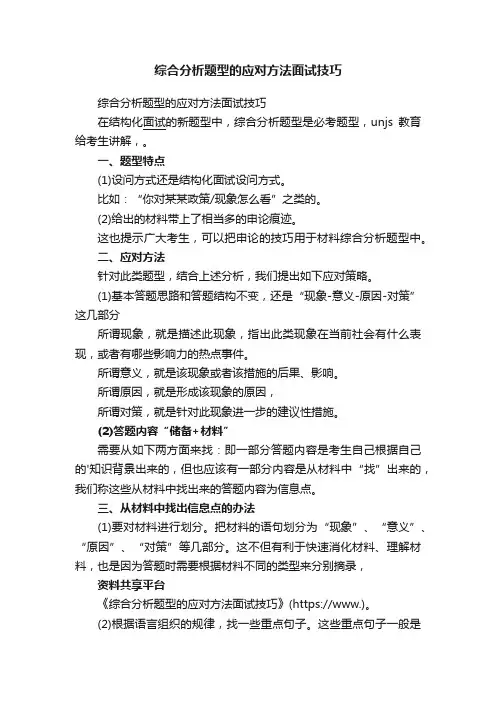 综合分析题型的应对方法面试技巧

综合分析题型的应对方法面试技巧

在结构化面试的新题型中，综合分析题型是必考题型，unjs 教育给考生讲解，。

一、题型特点

(1)设问方式还是结构化面试设问方式。

比如：“你对某某政策/现象怎么看”之类的。

(2)给出的材料带上了相当多的申论痕迹。

这也提示广大考生，可以把申论的技巧用于材料综合分析题型中。

二、应对方法

针对此类题型，结合上述分析，我们提出如下应对策略。

(1)基本答题思路和答题结构不变，还是“现象-意义-原因-对策”这几部分

所谓现象，就是描述此现象，指出此类现象在当前社会有什么表现，或者有哪些影响力的热点事件。

所谓意义，就是该现象或者该措施的后果、影响。

所谓原因，就是形成该现象的原因，

所谓对策，就是针对此现象进一步的建议性措施。

(2)答题内容“储备+材料”

需要从如下两方面来找：即一部分答题内容是考生自己根据自己的'知识背景出来的，但也应该有一部分内容是从材料中“找”出来的，我们称这些从材料中找出来的答题内容为信息点。

三、从材料中找出信息点的办法

(1)要对材料进行划分。把材料的语句划分为“现象”、“意义”、“原因”、“对策”等几部分。这不但有利于快速消化材料、理解材料，也是因为答题时需要根据材料不同的类型来分别摘录，

资料共享平台

《综合分析题型的应对方法面试技巧》(https://www.)。

(2)根据语言组织的规律，找一些重点句子。这些重点句子一般是